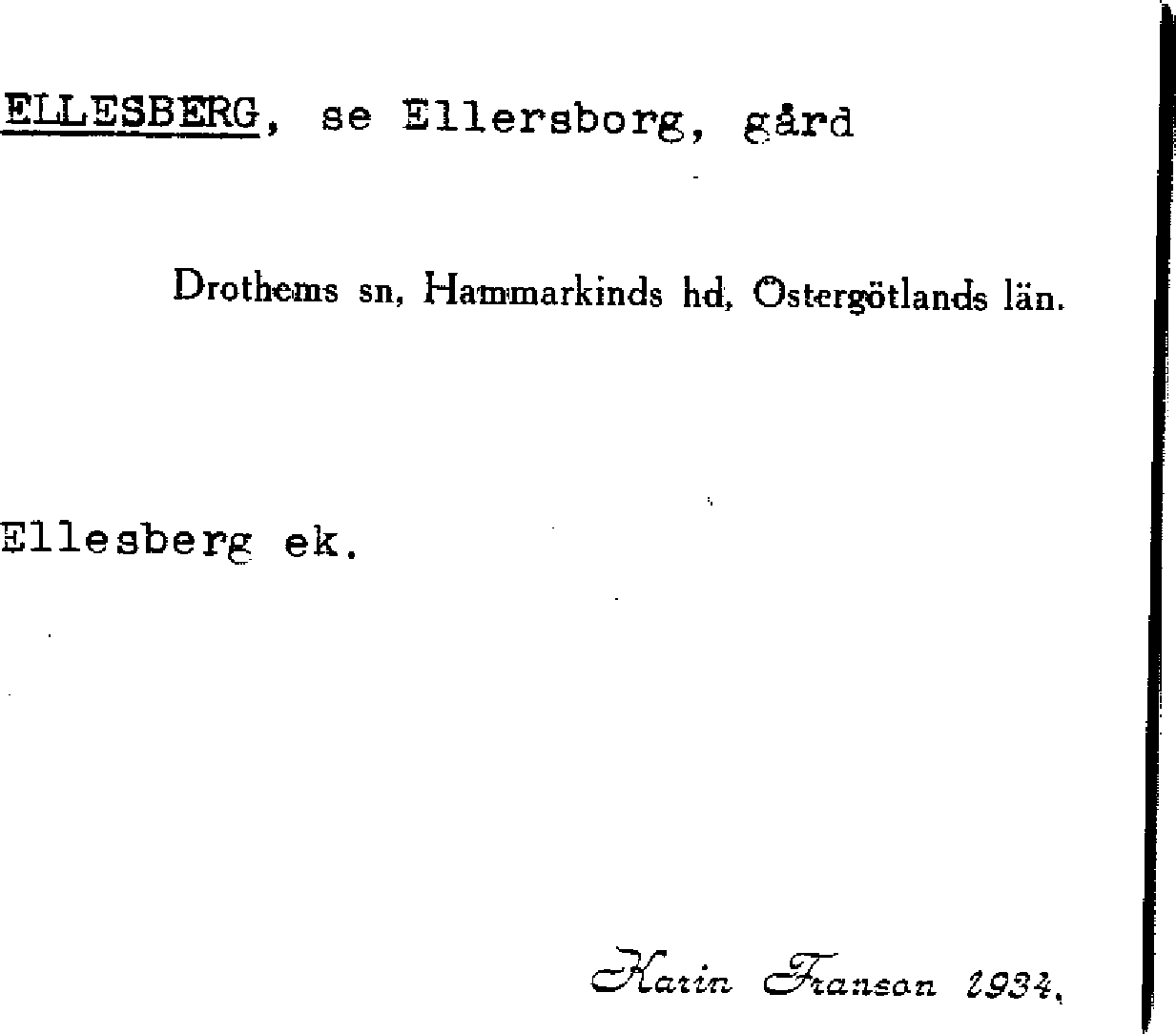 ELLESBERG, se Ellersborg, gård

Drothems sn, Hammarkinds hd, Östergötlands län.

Ellesberg ek.

Karin Franson 1934.